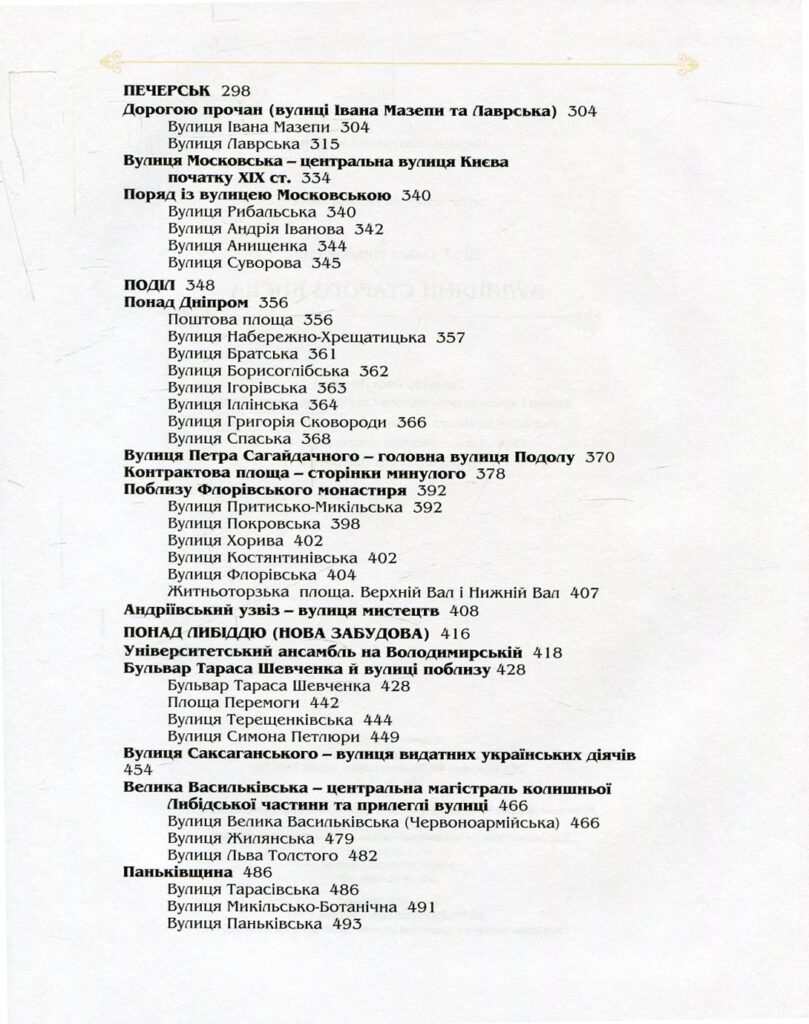 ПЕЧЕРСЬК 298
Дорогою прочан (вулиці Івана Мазепи та Лаврська) 304
Вулиця Івана Мазепи 304
Вулиця Лаврська 315
Вулиця Московська – центральна вулиця Києва початку XIX ст. 334
Поряд із вулицею Московською 340
Вулиця Рибальська 340
Вулиця Андрія Іванова 342
Вулиця Анищенка 344
Вулиця Суворова 345

ПОДІЛ 348
Понад Дніпром 356
Поштова площа 356
Вулиця Набережно-Хрещатицька 357
Вулиця Братська 361
Вулиця Борисоглібська 362
Вулиця Ігорівська 363
Вулиця Іллінська 364
Вулиця Григорія Сковороди 366
Вулиця Спаська 368
Вулиця Петра Сагайдачного – головна вулиця Подолу 370
Контрактова площа – сторінки минулого 378
Поблизу Флорівського монастиря 392
Вулиця Притисько-Микільська 392
Вулиця Покровська 398
Вулиця Хорива 402
Вулиця Костянтинівська 402
Вулиця Флорівська 404
Житньоторзька площа. Верхній Вал і Нижній Вал 407
Андріївський узвіз – вулиця мистецтв 408

ПОНАД ЛИБІДДЮ (НОВА ЗАБУДОВА) 416
Університетський ансамбль на Володимирській 418
Бульвар Тараса Шевченка й вулиці поблизу 428
Бульвар Тараса Шевченка 428
Площа Перемоги 442
Вулиця Терещенківська 444
Вулиця Симона Петлюри 449
Вулиця Саксаганського – вулиця видатних українських діячів 454
Велика Васильківська – центральна магістраль колишньої Либідської частини та прилеглі вулиці 466
Вулиця Велика Васильківська (Червоноармійська) 466
Вулиця Жилянська 479
Вулиця Льва Толстого 482
Паньківщина 486
Вулиця Тарасівська 486
Вулиця Микільсько-Ботанічна 491
Вулиця Паньківська 493